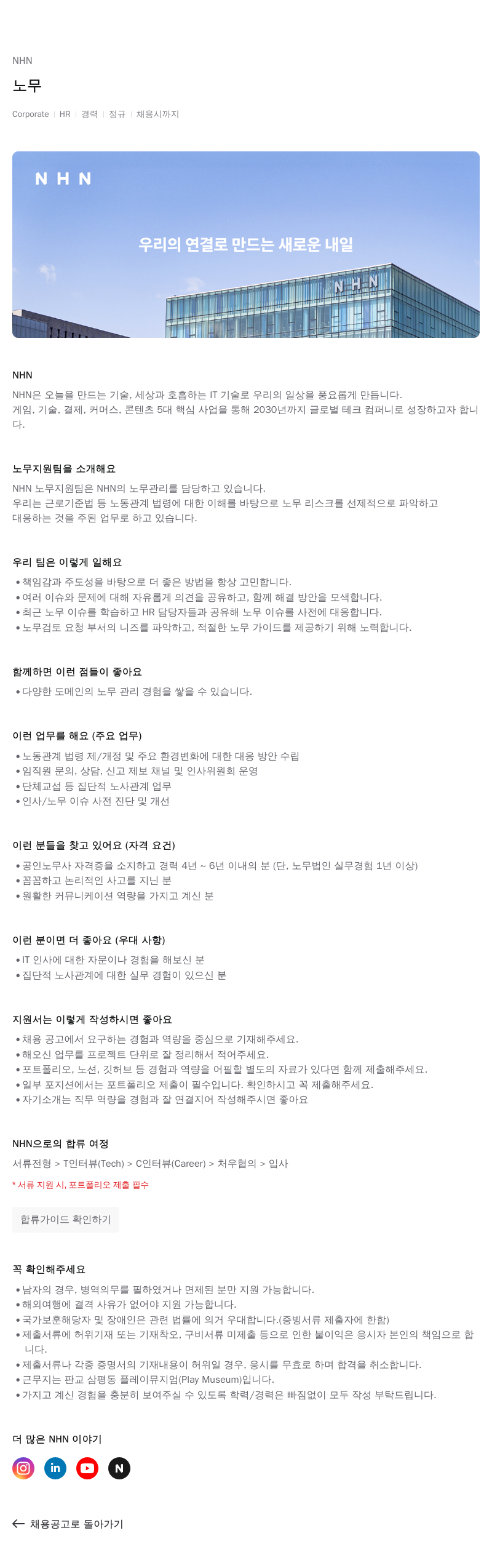 NHN

노무

Corporate | HR | 경력 | 정규 | 채용시까지

N H N

우리의 연결로 만드는 새로운 내일

NHN

NHN

NHN은 오늘을 만드는 기술, 세상과 호흡하는 IT 기술로 우리의 일상을 풍요롭게 만듭니다.
게임, 기술, 결제, 커머스, 콘텐츠 5대 핵심 사업을 통해 2030년까지 글로벌 테크 컴퍼니로 성장하고자 합니다.

노무지원팀을 소개해요

NHN 노무지원팀은 NHN의 노무관리를 담당하고 있습니다.
우리는 근로기준법 등 노동관계 법령에 대한 이해를 바탕으로 노무 리스크를 선제적으로 파악하고 대응하는 것을 주된 업무로 하고 있습니다.

우리 팀은 이렇게 일해요

• 책임감과 주도성을 바탕으로 더 좋은 방법을 항상 고민합니다.
• 여러 이슈와 문제에 대해 자유롭게 의견을 공유하고, 함께 해결 방안을 모색합니다.
• 최근 노무 이슈를 학습하고 HR 담당자들과 공유해 노무 이슈를 사전에 대응합니다.
• 노무검토 요청 부서의 니즈를 파악하고, 적절한 노무 가이드를 제공하기 위해 노력합니다.

함께하면 이런 점들이 좋아요

• 다양한 도메인의 노무 관리 경험을 쌓을 수 있습니다.

이런 업무를 해요 (주요 업무)

• 노동관계 법령 제/개정 및 주요 환경변화에 대한 대응 방안 수립
• 임직원 문의, 상담, 신고 제보 채널 및 인사위원회 운영
• 단체교섭 등 집단적 노사관계 업무
• 인사/노무 이슈 사전 진단 및 개선

이런 분들을 찾고 있어요 (자격 요건)

• 공인노무사 자격증을 소지하고 경력 4년 ~ 6년 이내의 분 (단, 노무법인 실무경험 1년 이상)
• 꼼꼼하고 논리적인 사고를 지닌 분
• 원활한 커뮤니케이션 역량을 가지고 계신 분

이런 분이면 더 좋아요 (우대 사항)

• IT 인사에 대한 자문이나 경험을 해보신 분
• 집단적 노사관계에 대한 실무 경험이 있으신 분

지원서는 이렇게 작성하시면 좋아요

• 채용 공고에서 요구하는 경험과 역량을 중심으로 기재해주세요.
• 해오신 업무를 프로젝트 단위로 잘 정리해서 적어주세요.
• 포트폴리오, 노션, 깃허브 등 경험과 역량을 어필할 별도의 자료가 있다면 함께 제출해주세요.
• 일부 포지션에서는 포트폴리오 제출이 필수입니다. 확인하시고 꼭 제출해주세요.
• 자기소개는 직무 역량을 경험과 잘 연결지어 작성해주시면 좋아요

NHN으로의 합류 여정

서류전형 > T인터뷰(Tech) > C인터뷰(Career) > 처우협의 > 입사

* 서류 지원 시, 포트폴리오 제출 필수

합류가이드 확인하기

꼭 확인해주세요

• 남자의 경우, 병역의무를 필하였거나 면제된 분만 지원 가능합니다.
• 해외여행에 결격 사유가 없어야 지원 가능합니다.
• 국가보훈해당자 및 장애인은 관련 법률에 의거 우대합니다.(증빙서류 제출자에 한함)
• 제출서류에 허위기재 또는 기재착오, 구비서류 미제출 등으로 인한 불이익은 응시자 본인의 책임으로 합니다.
• 제출서류나 각종 증명서의 기재내용이 허위일 경우, 응시를 무효로 하며 합격을 취소합니다.
• 근무지는 판교 삼평동 플레이뮤지엄(Play Museum)입니다.
• 가지고 계신 경험을 충분히 보여주실 수 있도록 학력/경력은 빠짐없이 모두 작성 부탁드립니다.

더 많은 NHN 이야기

in N

← 채용공고로 돌아가기